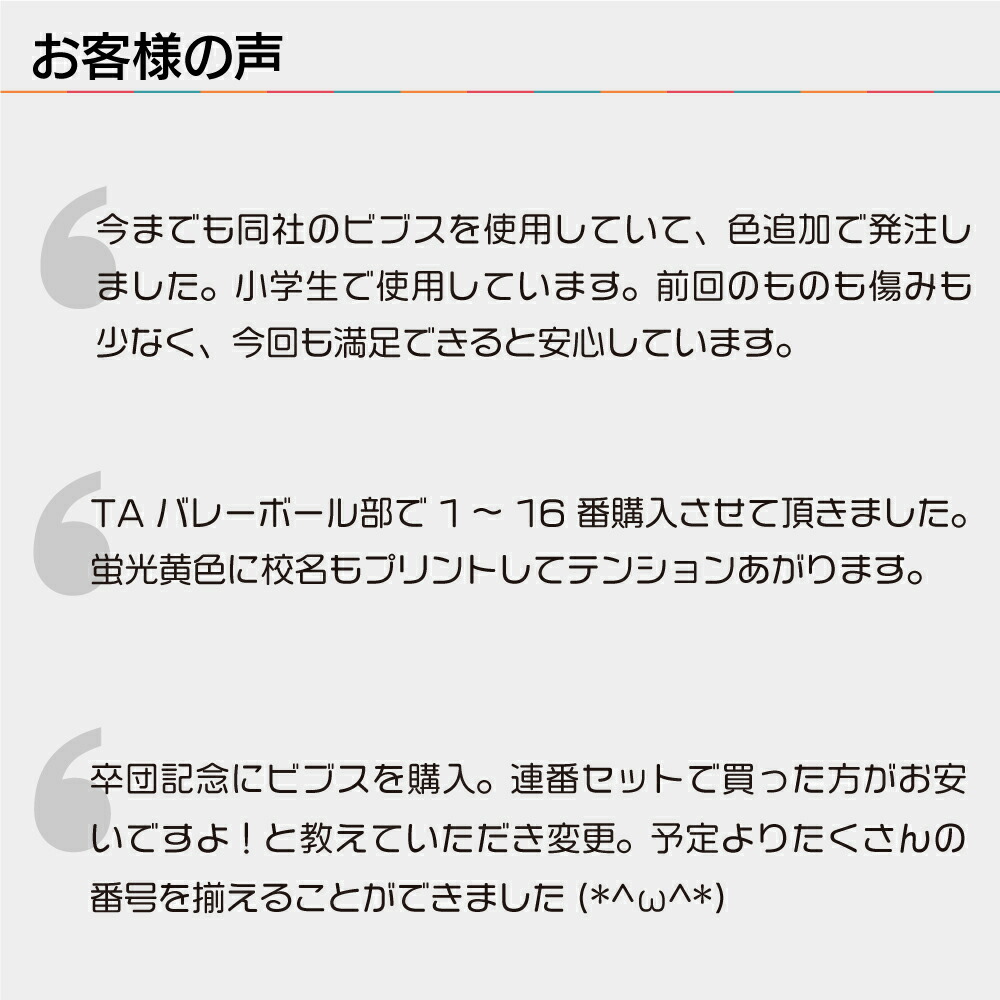 お客様の声

今までも同社のビブスを使用していて、色追加で発注しました。小学生で使用しています。前回のものも傷みも少なく、今回も満足できると安心しています。

TA バレーボール部で 1 ~ 16 番購入させて頂きました。蛍光黄色に校名もプリントしてテンションあがります。

卒団記念にビブスを購入。連番セットで買った方がお安いですよ！と教えていただき変更。予定よりたくさんの番号を揃えることができました (*^ω^*)